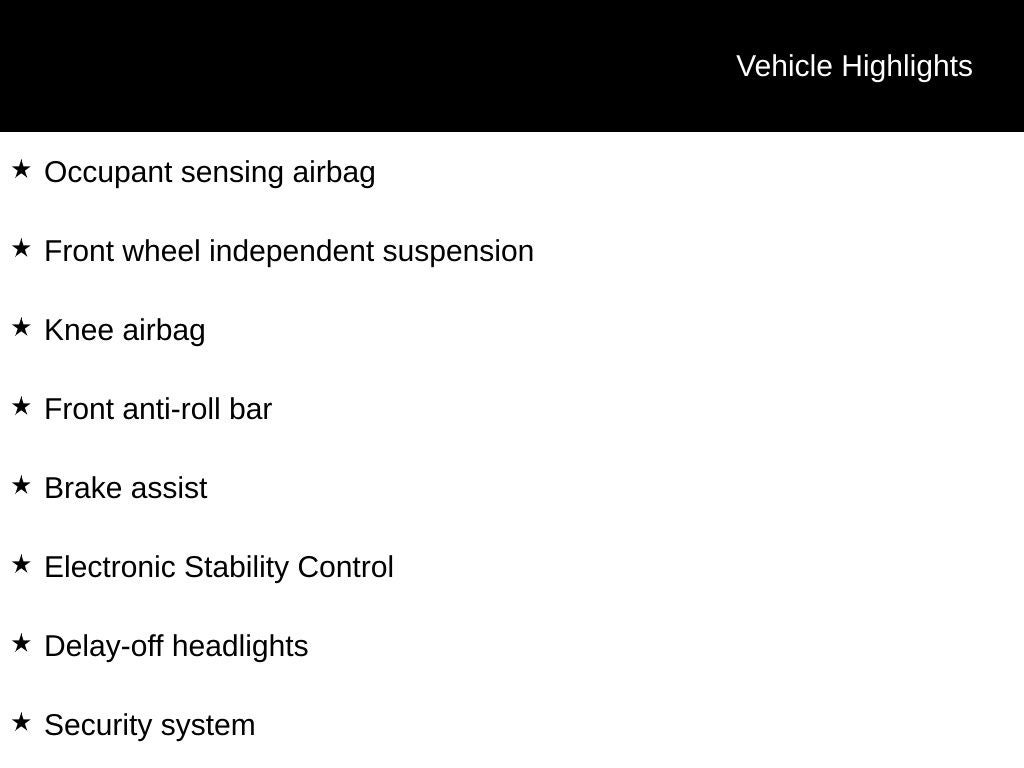 Vehicle Highlights

★ Occupant sensing airbag

★ Front wheel independent suspension

★ Knee airbag

★ Front anti-roll bar

★ Brake assist

★ Electronic Stability Control

★ Delay-off headlights

★ Security system